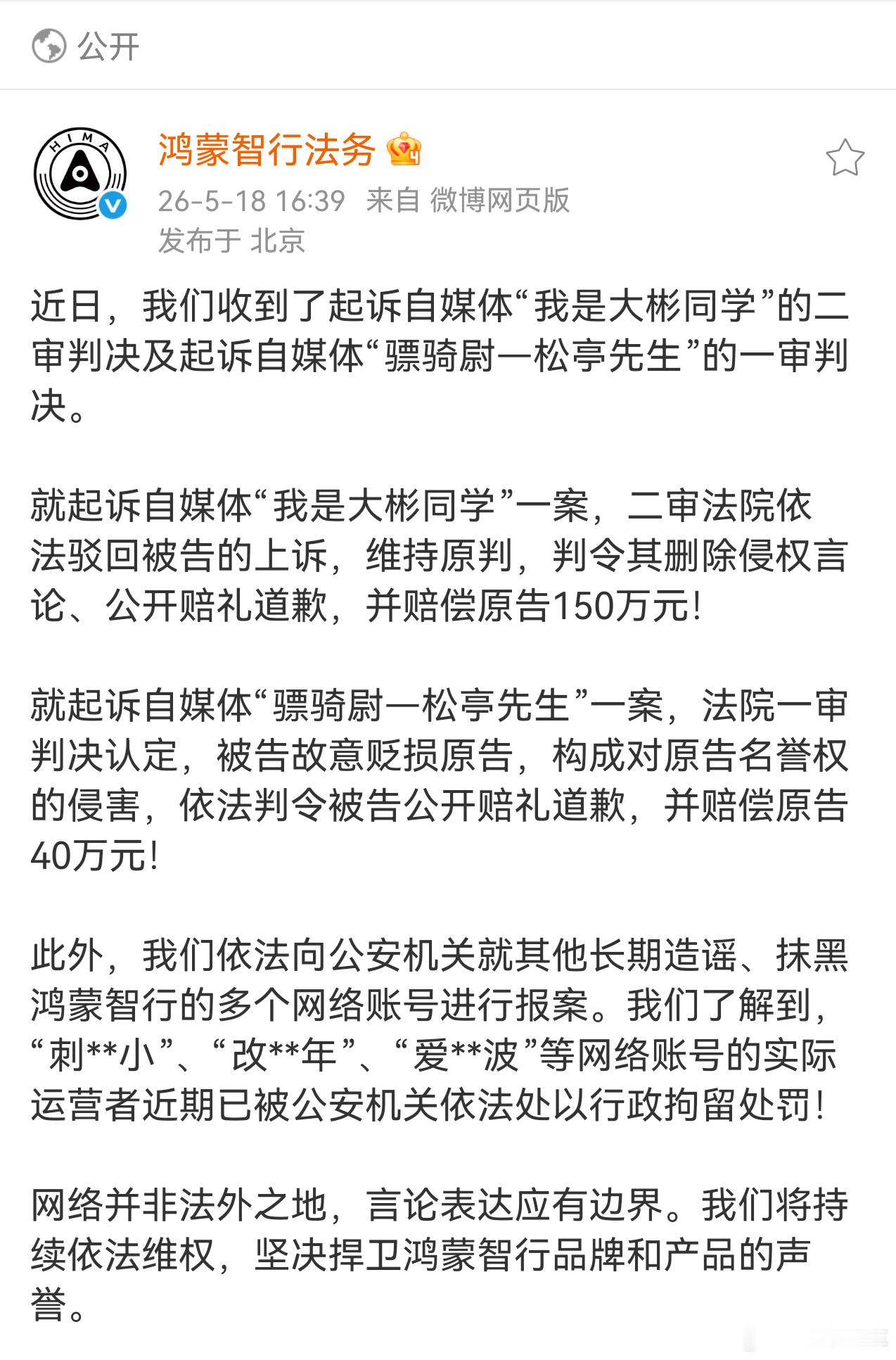 公开

HIMA

鸿蒙智行法务

26-5-18 16:39 来自 微博网页版
发布于 北京

近日，我们收到了起诉自媒体“我是大彬同学”的二审判决及起诉自媒体“骠骑尉一松亭先生”的一审判决。

就起诉自媒体“我是大彬同学”一案，二审法院依法驳回被告的上诉，维持原判，判令其删除侵权言论、公开赔礼道歉，并赔偿原告150万元！

就起诉自媒体“骠骑尉一松亭先生”一案，法院一审判决认定，被告故意贬损原告，构成对原告名誉权的侵害，依法判令被告公开赔礼道歉，并赔偿原告40万元！

此外，我们依法向公安机关就其他长期造谣、抹黑鸿蒙智行的多个网络账号进行报案。我们了解到，“刺**小”、“改**年”、“爱**波”等网络账号的实际运营者近期已被公安机关依法处以行政拘留处罚！

网络并非法外之地，言论表达应有边界。我们将持续依法维权，坚决捍卫鸿蒙智行品牌和产品的声誉。